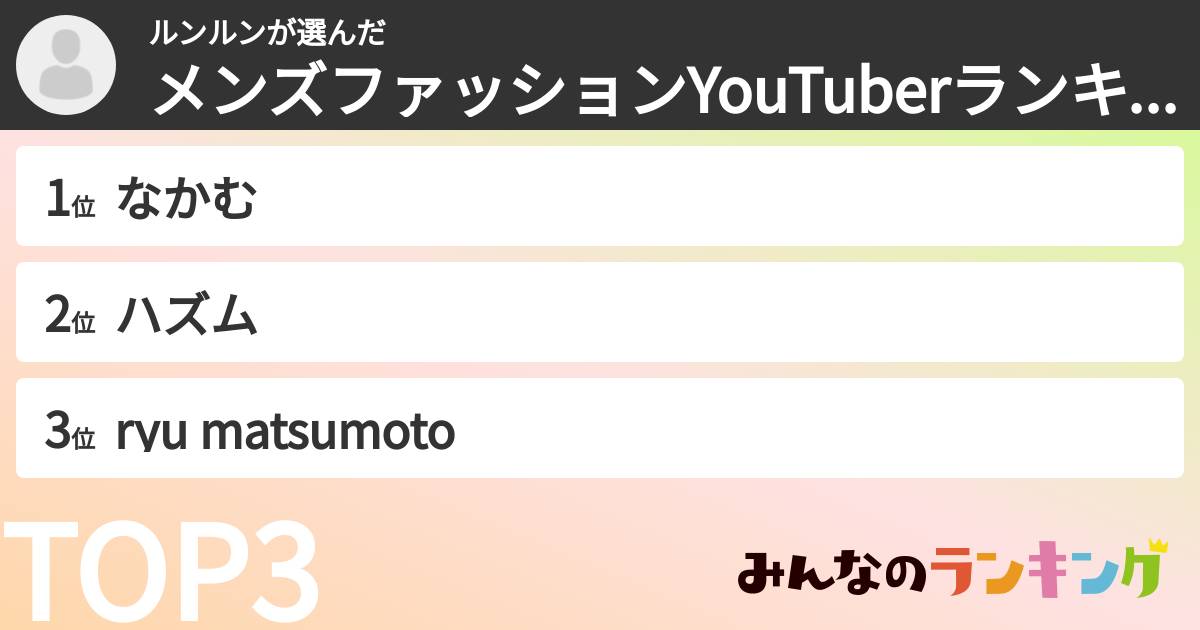 ルンルンが選んだ
メンズファッションYouTuberランキ...

1位 なかむ

2位 ハズム

3位 ryu matsumoto

TOP3

みんなのランキング